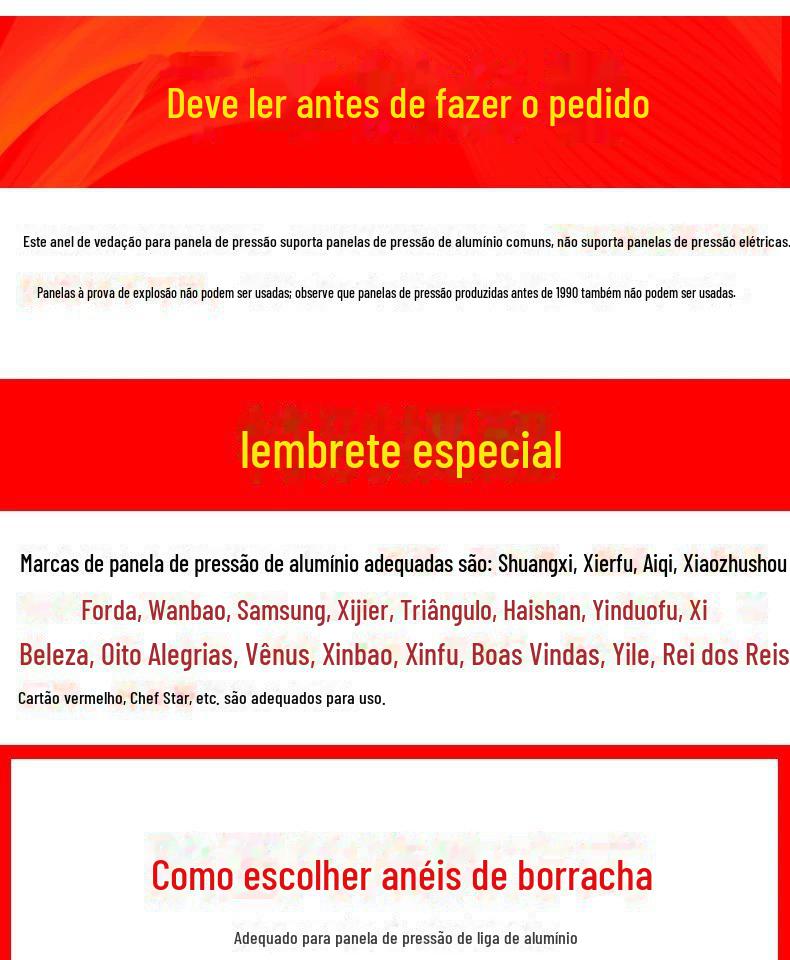 Deve ler antes de fazer o pedido

Este anel de vedação para panela de pressão suporta panelas de pressão de alumínio comuns, não suporta panelas de pressão elétricas.

Panelas à prova de explosão não podem ser usadas; observe que panelas de pressão produzidas antes de 1990 também não podem ser usadas.

lembrete especial

Marcas de panela de pressão de alumínio adequadas são: Shuangxi, Xierfu, Aiqi, Xiaozhushou

Forda, Wanbao, Samsung, Xijier, Triângulo, Haishan, Yinduofu, Xi

Beleza, Oito Alegrias, Vênus, Xinbao, Xinfu, Boas Vindas, Yile, Rei dos Reis

Cartão vermelho, Chef Star, etc. são adequados para uso.

Como escolher anéis de borracha

Adequado para panela de pressão de liga de alumínio